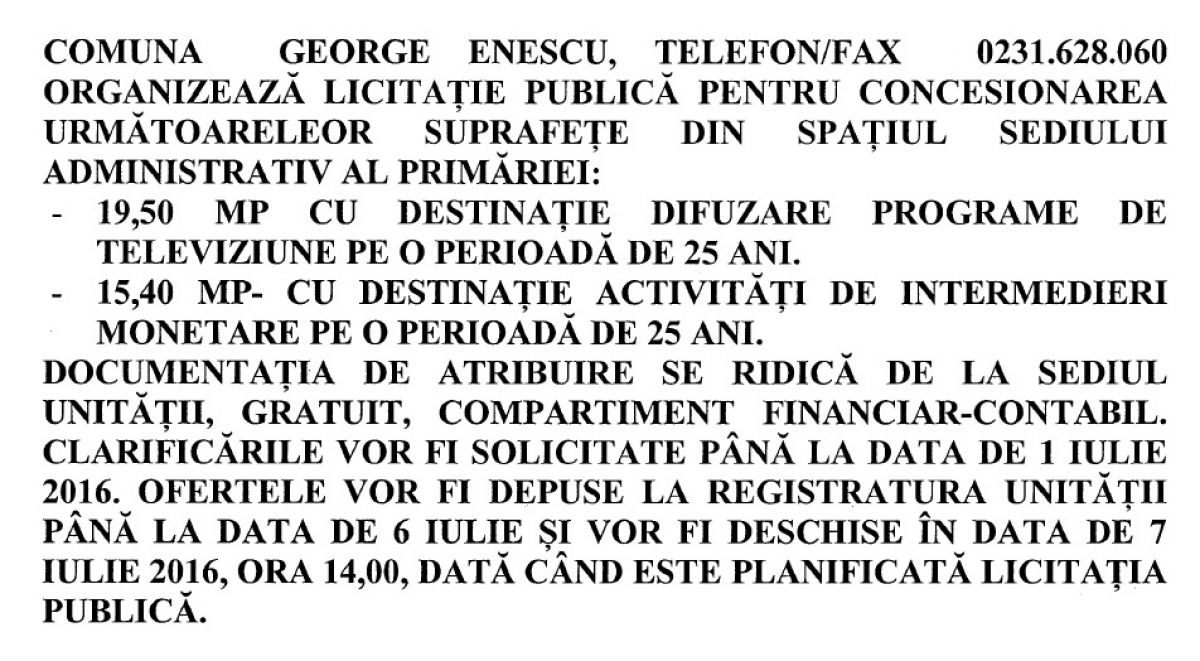 COMUNA GEORGE ENESCU, TELEFON/FAX 0231.628.060 ORGANIZEAZĂ LICITAȚIE PUBLICĂ PENTRU CONCESIONAREA URMĂTOARELEOR SUPRAFEȚE DIN SPAȚIUL SEDIULUI ADMINISTRATIV AL PRIMĂRIEI:

- 19,50 MP CU DESTINAȚIE DIFUZARE PROGRAME DE TELEVIZIUNE PE O PERIOADĂ DE 25 ANI.
- 15,40 MP- CU DESTINAȚIE ACTIVITĂȚI DE INTERMEDIERI MONETARE PE O PERIOADĂ DE 25 ANI.

DOCUMENTAȚIA DE ATRIBUIRE SE RIDICĂ DE LA SEDIUL UNITĂȚII, GRATUIT, COMPARTIMENT FINANCIAR-CONTABIL. CLARIFICĂRILE VOR FI SOLICITATE PÂNĂ LA DATA DE 1 IULIE 2016. OFERTELE VOR FI DEPUSE LA REGISTRATURA UNITĂȚII PÂNĂ LA DATA DE 6 IULIE ȘI VOR FI DESCHISE ÎN DATA DE 7 IULIE 2016, ORA 14,00, DATĂ CÂND ESTE PLANIFICATĂ LICITAȚIA PUBLICĂ.